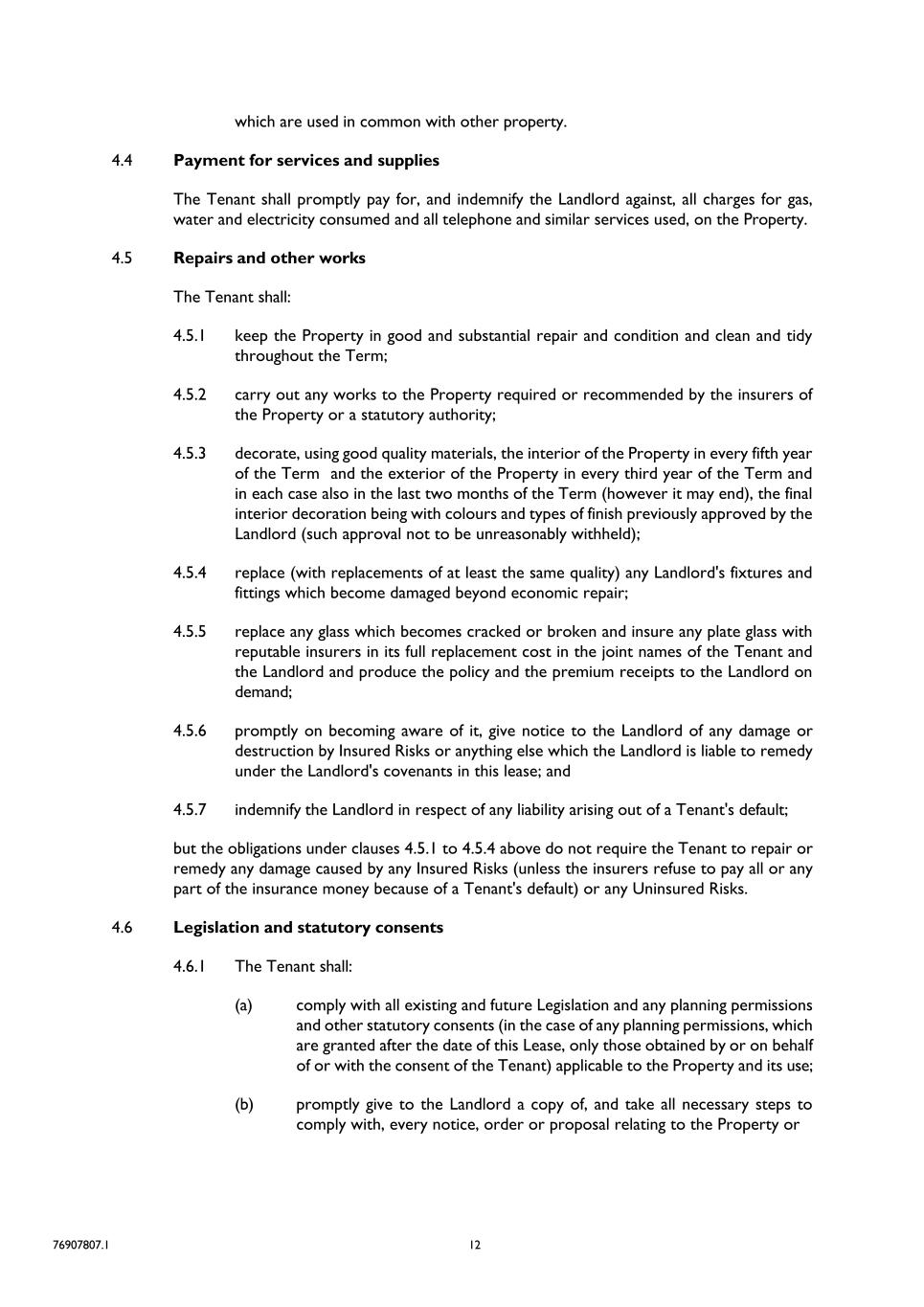 which are used in common with other property.

4.4 **Payment for services and supplies**

The Tenant shall promptly pay for, and indemnify the Landlord against, all charges for gas, water and electricity consumed and all telephone and similar services used, on the Property.

4.5 **Repairs and other works**

The Tenant shall:

4.5.1 keep the Property in good and substantial repair and condition and clean and tidy throughout the Term;

4.5.2 carry out any works to the Property required or recommended by the insurers of the Property or a statutory authority;

4.5.3 decorate, using good quality materials, the interior of the Property in every fifth year of the Term and the exterior of the Property in every third year of the Term and in each case also in the last two months of the Term (however it may end), the final interior decoration being with colours and types of finish previously approved by the Landlord (such approval not to be unreasonably withheld);

4.5.4 replace (with replacements of at least the same quality) any Landlord's fixtures and fittings which become damaged beyond economic repair;

4.5.5 replace any glass which becomes cracked or broken and insure any plate glass with reputable insurers in its full replacement cost in the joint names of the Tenant and the Landlord and produce the policy and the premium receipts to the Landlord on demand;

4.5.6 promptly on becoming aware of it, give notice to the Landlord of any damage or destruction by Insured Risks or anything else which the Landlord is liable to remedy under the Landlord's covenants in this lease; and

4.5.7 indemnify the Landlord in respect of any liability arising out of a Tenant's default;

but the obligations under clauses 4.5.1 to 4.5.4 above do not require the Tenant to repair or remedy any damage caused by any Insured Risks (unless the insurers refuse to pay all or any part of the insurance money because of a Tenant's default) or any Uninsured Risks.

4.6 **Legislation and statutory consents**

4.6.1 The Tenant shall:

(a) comply with all existing and future Legislation and any planning permissions and other statutory consents (in the case of any planning permissions, which are granted after the date of this Lease, only those obtained by or on behalf of or with the consent of the Tenant) applicable to the Property and its use;

(b) promptly give to the Landlord a copy of, and take all necessary steps to comply with, every notice, order or proposal relating to the Property or

76907807.1

12